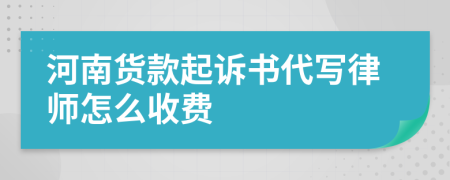 河南货款起诉书代写律师怎么收费